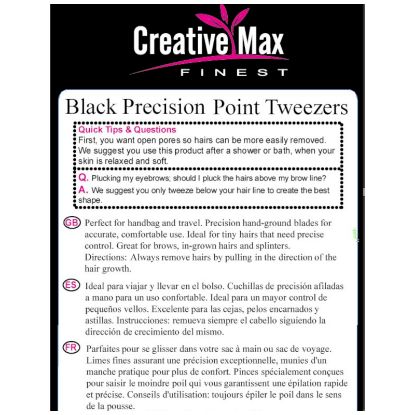 Creative Max
FINEST

Black Precision Point Tweezers

Quick Tips & Questions
First, you want open pores so hairs can be more easily removed. We suggest you use this product after a shower or bath, when your skin is relaxed and soft.

Q. Plucking my eyebrows; should I pluck the hairs above my brow line?
A. We suggest you only tweeze below your hair line to create the best shape.

GB Perfect for handbag and travel. Precision hand-ground blades for accurate, comfortable use. Ideal for tiny hairs that need precise control. Great for brows, in-grown hairs and splinters. Directions: Always remove hairs by pulling in the direction of the hair growth.

ES Ideal para viajar y llevar en el bolso. Cuchillas de precisión afiladas a mano para un uso confortable. Ideal para un mayor control de pequeños vellos. Excelente para las cejas, pelos encarnados y astillas. Instrucciones: remueva siempre el cabello siguiendo la dirección de crecimiento del mismo.

FR Parfaites pour se glisser dans votre sac à main ou sac de voyage. Limes fines assurant une précision exceptionnelle, munies d'un manche pratique pour plus de confort. Pinces spécialement conçues pour saisir le moindre poil qui vous garantissent une épilation rapide et précise. Conseils d'utilisation: toujours épiler le poil dans le sens de la pousse.